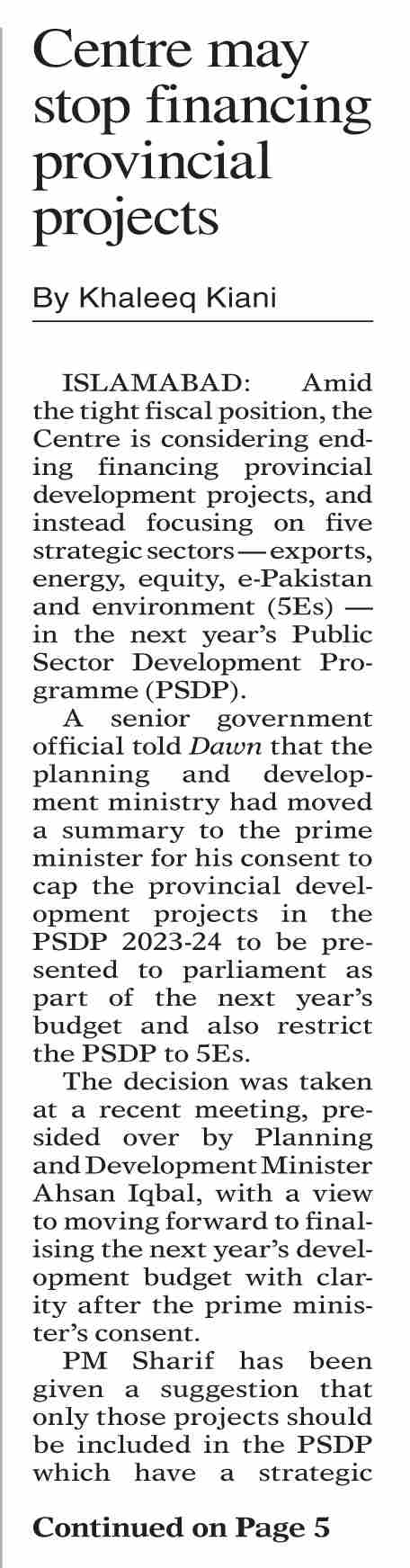 Centre may stop financing provincial projects

By Khaleeq Kiani

ISLAMABAD: Amid the tight fiscal position, the Centre is considering ending financing provincial development projects, and instead focusing on five strategic sectors — exports, energy, equity, e-Pakistan and environment (5Es) — in the next year's Public Sector Development Programme (PSDP).

A senior government official told Dawn that the planning and development ministry had moved a summary to the prime minister for his consent to cap the provincial development projects in the PSDP 2023-24 to be presented to parliament as part of the next year's budget and also restrict the PSDP to 5Es.

The decision was taken at a recent meeting, presided over by Planning and Development Minister Ahsan Iqbal, with a view to moving forward to finalising the next year's development budget with clarity after the prime minister's consent.

PM Sharif has been given a suggestion that only those projects should be included in the PSDP which have a strategic

Continued on Page 5